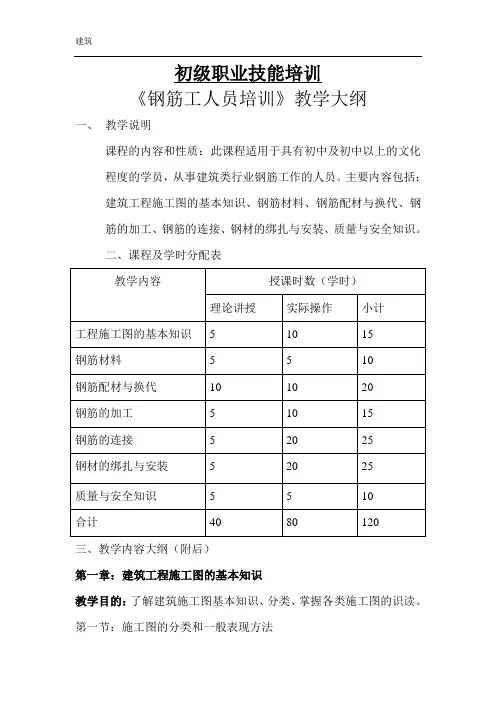 建筑

初级职业技能培训

《钢筋工人员培训》教学大纲

一、 教学说明

课程的内容和性质：此课程适用于具有初中及初中以上的文化程度的学员，从事建筑类行业钢筋工作的人员。主要内容包括：建筑工程施工图的基本知识、钢筋材料、钢筋配材与换代、钢筋的加工、钢筋的连接、钢材的绑扎与安装、质量与安全知识。

二、课程及学时分配表

| 教学内容 | 授课时数（学时） | | |
|---|---|---|---|
| | 理论讲授 | 实际操作 | 小计 |
| 工程施工图的基本知识 | 5 | 10 | 15 |
| 钢筋材料 | 5 | 5 | 10 |
| 钢筋配材与换代 | 10 | 10 | 20 |
| 钢筋的加工 | 5 | 10 | 15 |
| 钢筋的连接 | 5 | 20 | 25 |
| 钢材的绑扎与安装 | 5 | 20 | 25 |
| 质量与安全知识 | 5 | 5 | 10 |
| 合计 | 40 | 80 | 120 |

三、教学内容大纲（附后）

第一章：建筑工程施工图的基本知识

教学目的：了解建筑施工图基本知识、分类、掌握各类施工图的识读。

第一节：施工图的分类和一般表现方法